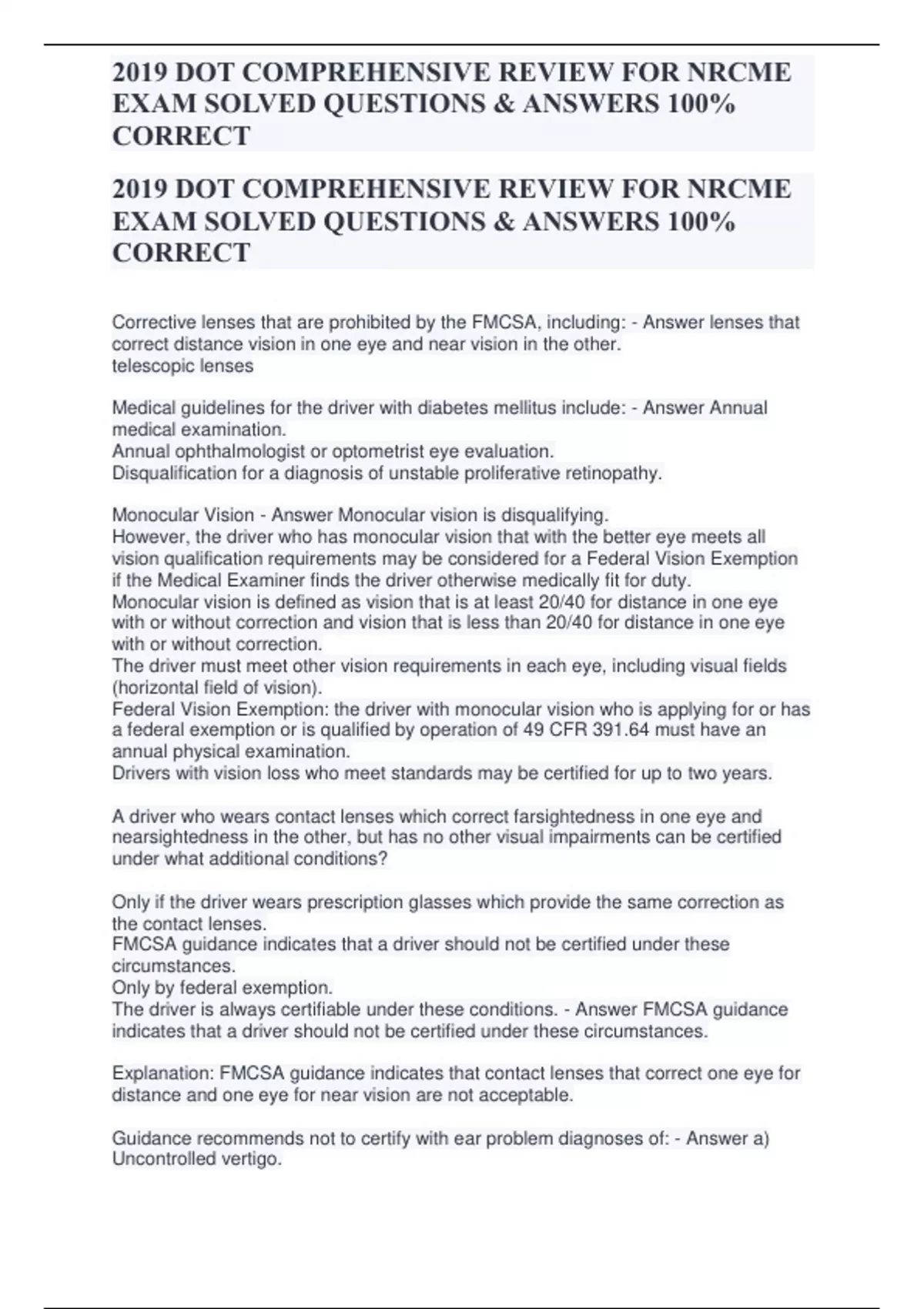 2019 DOT COMPREHENSIVE REVIEW FOR NRCME EXAM SOLVED QUESTIONS & ANSWERS 100% CORRECT

2019 DOT COMPREHENSIVE REVIEW FOR NRCME EXAM SOLVED QUESTIONS & ANSWERS 100% CORRECT

Corrective lenses that are prohibited by the FMCSA, including: - Answer lenses that correct distance vision in one eye and near vision in the other.
telescopic lenses

Medical guidelines for the driver with diabetes mellitus include: - Answer Annual medical examination.
Annual ophthalmologist or optometrist eye evaluation.
Disqualification for a diagnosis of unstable proliferative retinopathy.

Monocular Vision - Answer Monocular vision is disqualifying.
However, the driver who has monocular vision that with the better eye meets all vision qualification requirements may be considered for a Federal Vision Exemption if the Medical Examiner finds the driver otherwise medically fit for duty.
Monocular vision is defined as vision that is at least 20/40 for distance in one eye with or without correction and vision that is less than 20/40 for distance in one eye with or without correction.
The driver must meet other vision requirements in each eye, including visual fields (horizontal field of vision).
Federal Vision Exemption: the driver with monocular vision who is applying for or has a federal exemption or is qualified by operation of 49 CFR 391.64 must have an annual physical examination.
Drivers with vision loss who meet standards may be certified for up to two years.

A driver who wears contact lenses which correct farsightedness in one eye and nearsightedness in the other, but has no other visual impairments can be certified under what additional conditions?

Only if the driver wears prescription glasses which provide the same correction as the contact lenses.
FMCSA guidance indicates that a driver should not be certified under these circumstances.
Only by federal exemption.
The driver is always certifiable under these conditions. - Answer FMCSA guidance indicates that a driver should not be certified under these circumstances.

Explanation: FMCSA guidance indicates that contact lenses that correct one eye for distance and one eye for near vision are not acceptable.

Guidance recommends not to certify with ear problem diagnoses of: - Answer a) Uncontrolled vertigo.